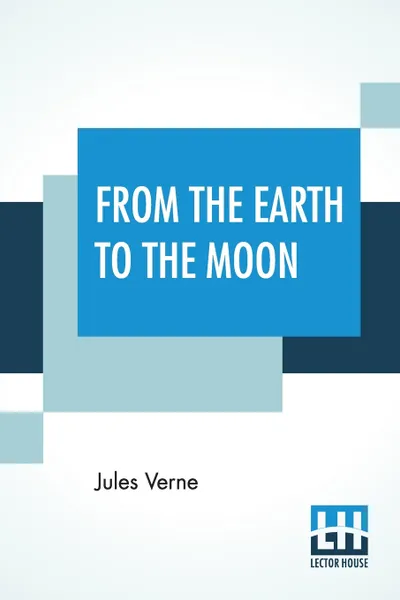 FROM THE EARTH TO THE MOON

Jules Verne

LH

LECTOR HOUSE